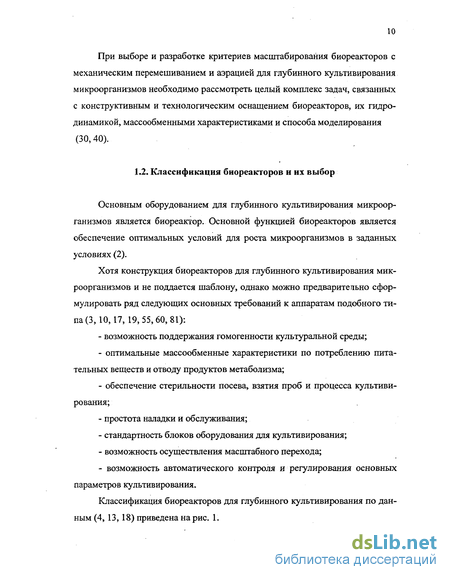 10

При выборе и разработке критериев масштабирования биореакторов с механическим перемешиванием и аэрацией для глубинного культивирования микроорганизмов необходимо рассмотреть целый комплекс задач, связанных с конструктивным и технологическим оснащением биореакторов, их гидродинамикой, массообменными характеристиками и способа моделирования (30, 40).

1.2. Классификация биореакторов и их выбор

Основным оборудованием для глубинного культивирования микроорганизмов является биореактор. Основной функцией биореакторов является обеспечение оптимальных условий для роста микроорганизмов в заданных условиях (2).

Хотя конструкция биореакторов для глубинного культивирования микроорганизмов и не поддается шаблону, однако можно предварительно сформулировать ряд следующих основных требований к аппаратам подобного типа (3, 10, 17, 19, 55, 60, 81):

- возможность поддержания гомогенности культуральной среды;

- оптимальные массообменные характеристики по потреблению питательных веществ и отводу продуктов метаболизма;

- обеспечение стерильности посева, взятия проб и процесса культивирования;

- простота наладки и обслуживания;

- стандартность блоков оборудования для культивирования;

- возможность осуществления масштабного перехода;

- возможность автоматического контроля и регулирования основных параметров культивирования.

Классификация биореакторов для глубинного культивирования по данным (4, 13, 18) приведена на рис. 1.

dsLib.net
библиотека диссертаций